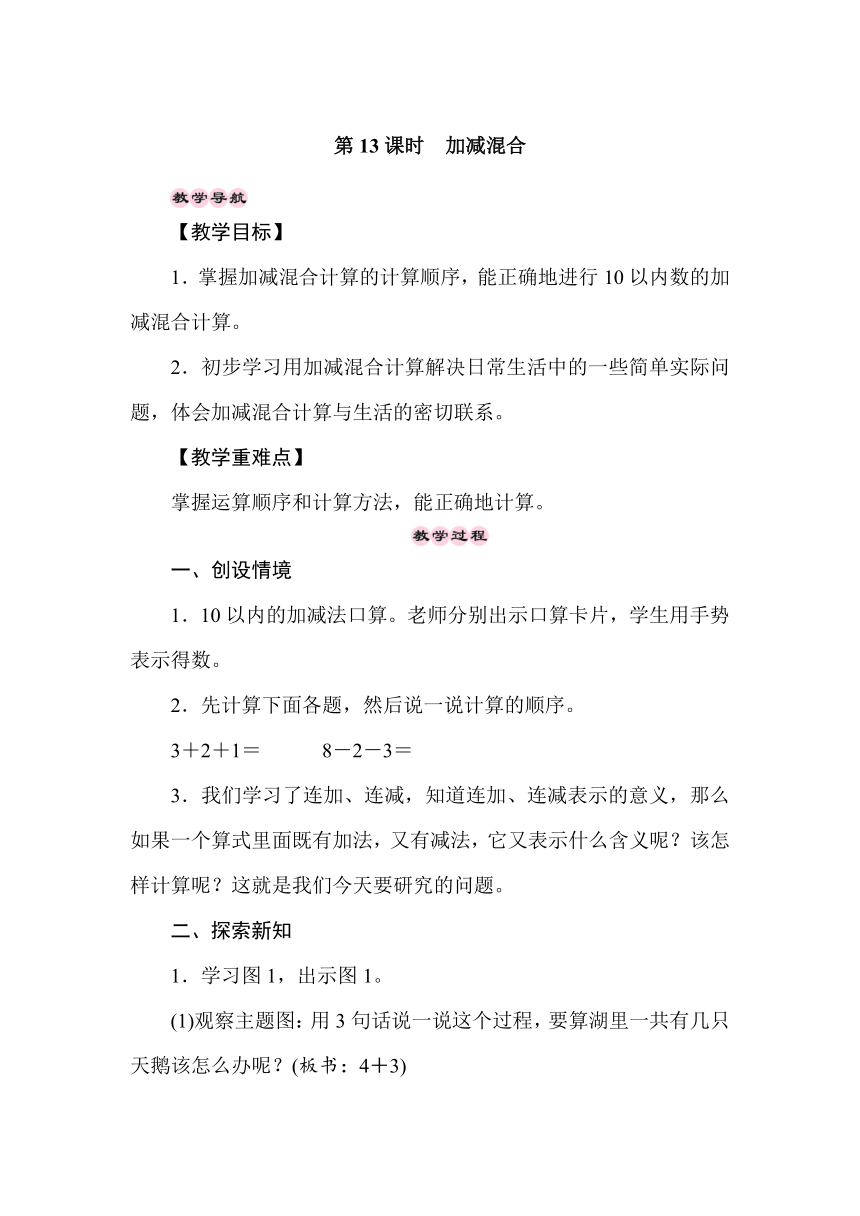 第 13 课时　加减混合

教学导航

【教学目标】

1．掌握加减混合计算的计算顺序，能正确地进行 10 以内数的加减混合计算。

2．初步学习用加减混合计算解决日常生活中的一些简单实际问题，体会加减混合计算与生活的密切联系。

【教学重难点】

掌握运算顺序和计算方法，能正确地计算。

教学过程

一、创设情境

1．10 以内的加减法口算。老师分别出示口算卡片，学生用手势表示得数。

2．先计算下面各题，然后说一说计算的顺序。

$3+2+1=$　　$8-2-3=$

3．我们学习了连加、连减，知道连加、连减表示的意义，那么如果一个算式里面既有加法，又有减法，它又表示什么含义呢？该怎样计算呢？这就是我们今天要研究的问题。

二、探索新知

1．学习图 1，出示图 1。

(1)观察主题图：用 3 句话说一说这个过程，要算湖里一共有几只天鹅该怎么办呢？(板书：$4+3$)